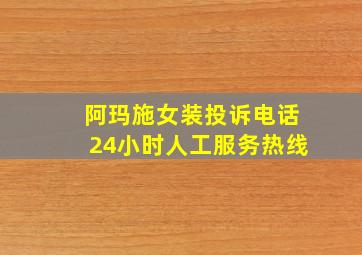 阿玛施女装投诉电话
24小时人工服务热线